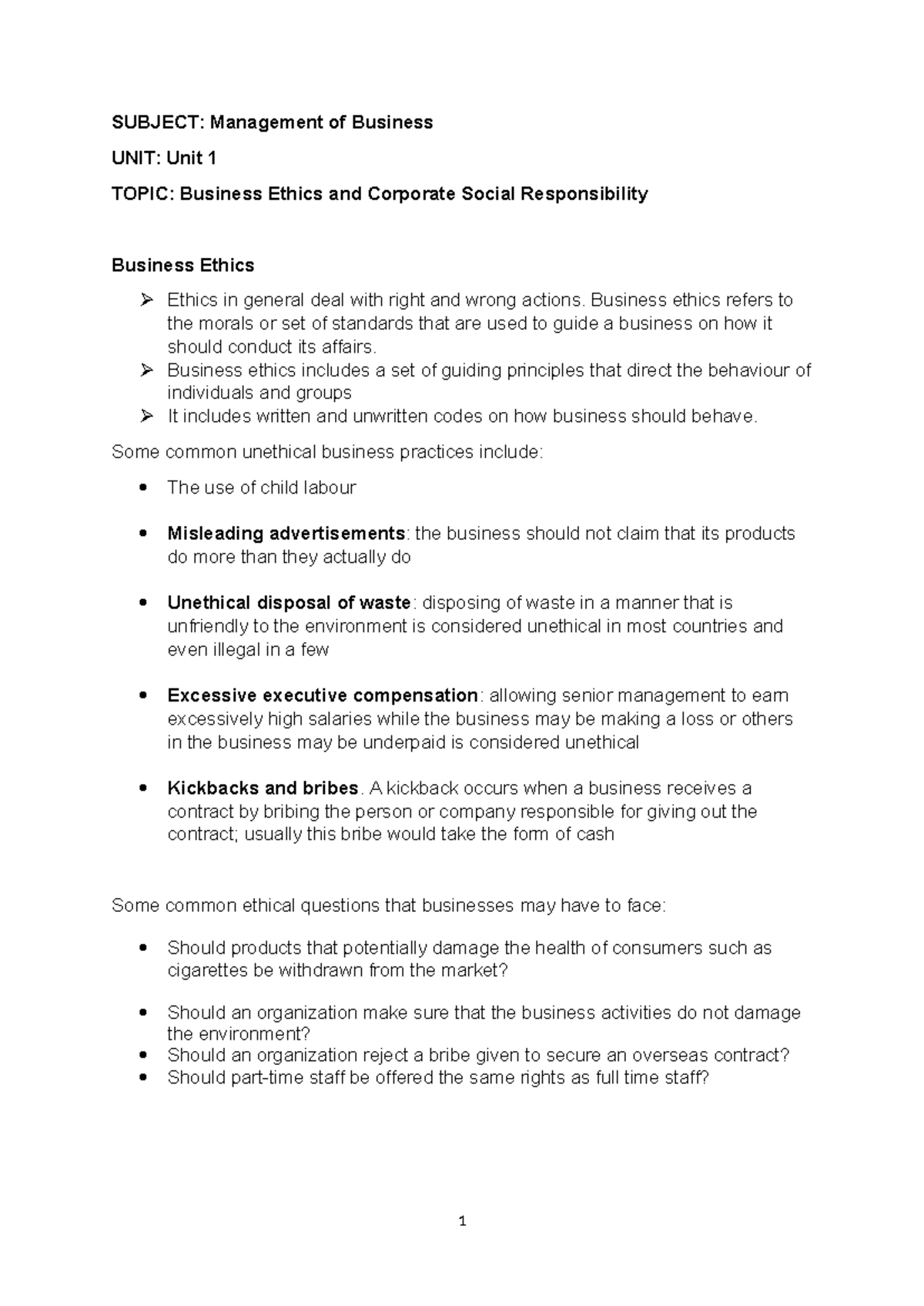 SUBJECT: Management of Business

UNIT: Unit 1

TOPIC: Business Ethics and Corporate Social Responsibility

Business Ethics

➢ Ethics in general deal with right and wrong actions. Business ethics refers to the morals or set of standards that are used to guide a business on how it should conduct its affairs.
➢ Business ethics includes a set of guiding principles that direct the behaviour of individuals and groups
➢ It includes written and unwritten codes on how business should behave.

Some common unethical business practices include:

• The use of child labour

• Misleading advertisements: the business should not claim that its products do more than they actually do

• Unethical disposal of waste: disposing of waste in a manner that is unfriendly to the environment is considered unethical in most countries and even illegal in a few

• Excessive executive compensation: allowing senior management to earn excessively high salaries while the business may be making a loss or others in the business may be underpaid is considered unethical

• Kickbacks and bribes. A kickback occurs when a business receives a contract by bribing the person or company responsible for giving out the contract; usually this bribe would take the form of cash

Some common ethical questions that businesses may have to face:

• Should products that potentially damage the health of consumers such as cigarettes be withdrawn from the market?

• Should an organization make sure that the business activities do not damage the environment?
• Should an organization reject a bribe given to secure an overseas contract?
• Should part-time staff be offered the same rights as full time staff?

1